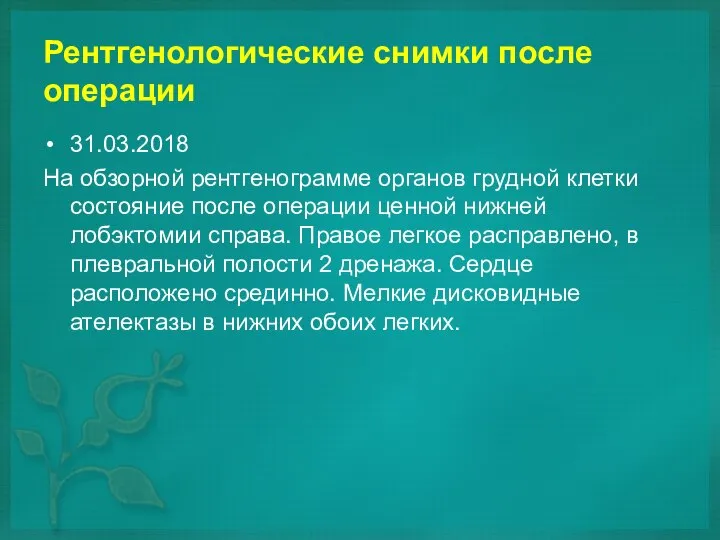 Рентгенологические снимки после операции

• 31.03.2018

На обзорной рентгенограмме органов грудной клетки состояние после операции ценной нижней лобэктомии справа. Правое легкое расправлено, в плевральной полости 2 дренажа. Сердце расположено срединно. Мелкие дисковидные ателектазы в нижних обоих легких.